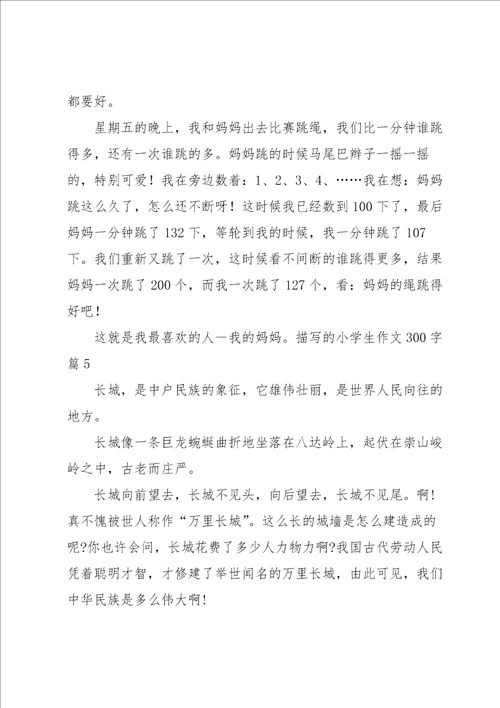 都要好。

星期五的晚上，我和妈妈出去比赛跳绳，我们比一分钟谁跳得多，还有一次谁跳的多。妈妈跳的时候马尾巴辫子一摇一摇的，特别可爱！我在旁边数着：1、2、3、4、……我在想：妈妈跳这么久了，怎么还不断呀！这时候我已经数到100下了，最后妈妈一分钟跳了132下，等轮到我的时候，我一分钟跳了107下。我们重新又跳了一次，这时候看不间断的谁跳得更多，结果妈妈一次跳了200个，而我一次跳了127个，看：妈妈的绳跳得好吧！

这就是我最喜欢的人一我的妈妈。描写的小学生作文300字篇5

长城，是中户民族的象征，它雄伟壮丽，是世界人民向往的地方。

长城像一条巨龙蜿蜒曲折地坐落在八达岭上，起伏在崇山峻岭之中，古老而庄严。

长城向前望去，长城不见头，向后望去，长城不见尾。啊!真不愧被世人称作“万里长城”。这么长的城墙是怎么建造成的呢?你也许会问，长城花费了多少人力物力啊?我国古代劳动人民凭着聪明才智，才修建了举世闻名的万里长城，由此可见，我们中华民族是多么伟大啊!